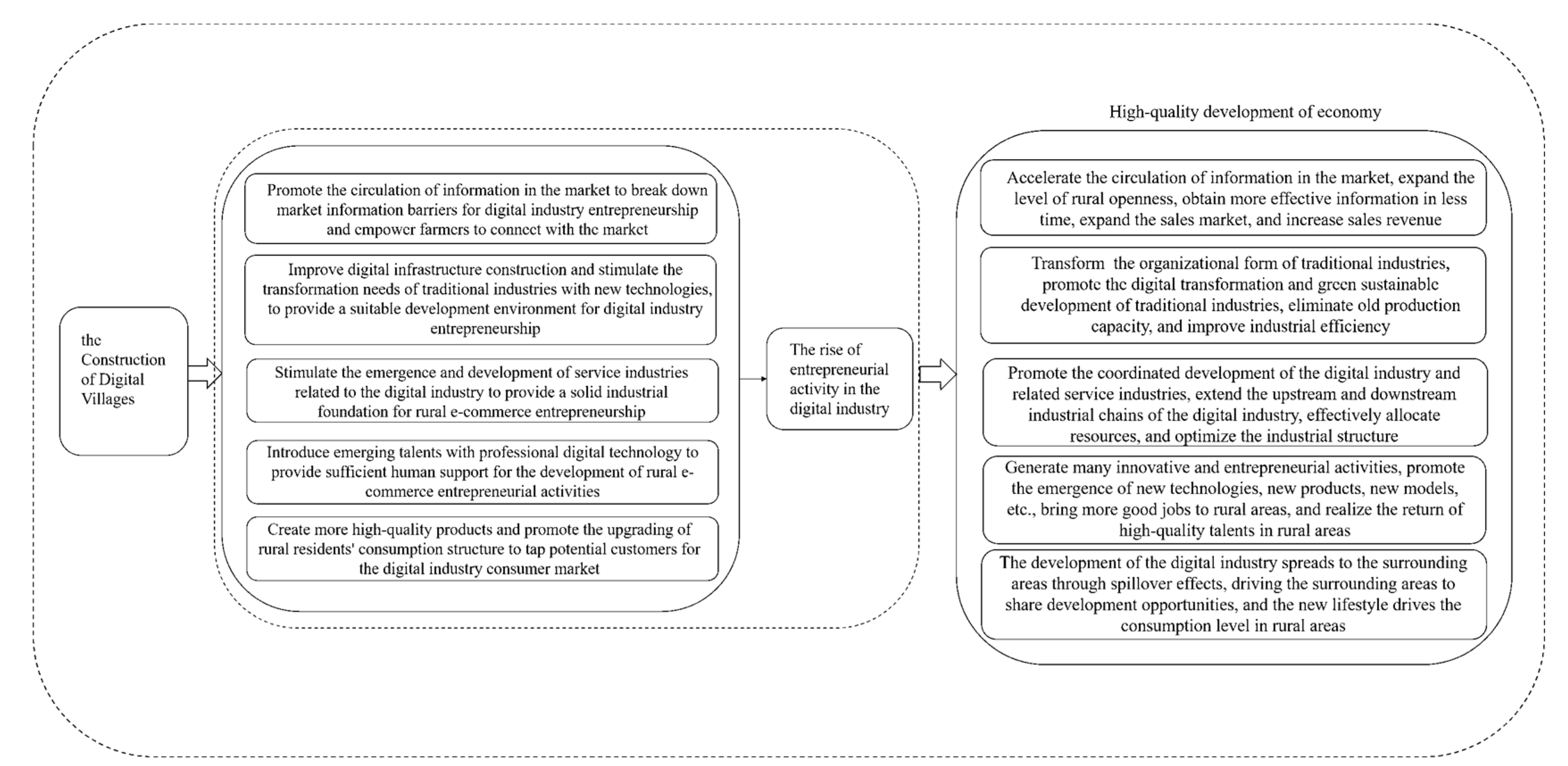 the Construction of Digital Villages

Promote the circulation of information in the market to break down market information barriers for digital industry entrepreneurship and empower farmers to connect with the market

Improve digital infrastructure construction and stimulate the transformation needs of traditional industries with new technologies, to provide a suitable development environment for digital industry entrepreneurship

Stimulate the emergence and development of service industries related to the digital industry to provide a solid industrial foundation for rural e-commerce entrepreneurship

Introduce emerging talents with professional digital technology to provide sufficient human support for the development of rural e-commerce entrepreneurial activities

Create more high-quality products and promote the upgrading of rural residents' consumption structure to tap potential customers for the digital industry consumer market

The rise of entrepreneurial activity in the digital industry

High-quality development of economy

Accelerate the circulation of information in the market, expand the level of rural openness, obtain more effective information in less time, expand the sales market, and increase sales revenue

Transform the organizational form of traditional industries, promote the digital transformation and green sustainable development of traditional industries, eliminate old production capacity, and improve industrial efficiency

Promote the coordinated development of the digital industry and related service industries, extend the upstream and downstream industrial chains of the digital industry, effectively allocate resources, and optimize the industrial structure

Generate many innovative and entrepreneurial activities, promote the emergence of new technologies, new products, new models, etc., bring more good jobs to rural areas, and realize the return of high-quality talents in rural areas

The development of the digital industry spreads to the surrounding areas through spillover effects, driving the surrounding areas to share development opportunities, and the new lifestyle drives the consumption level in rural areas